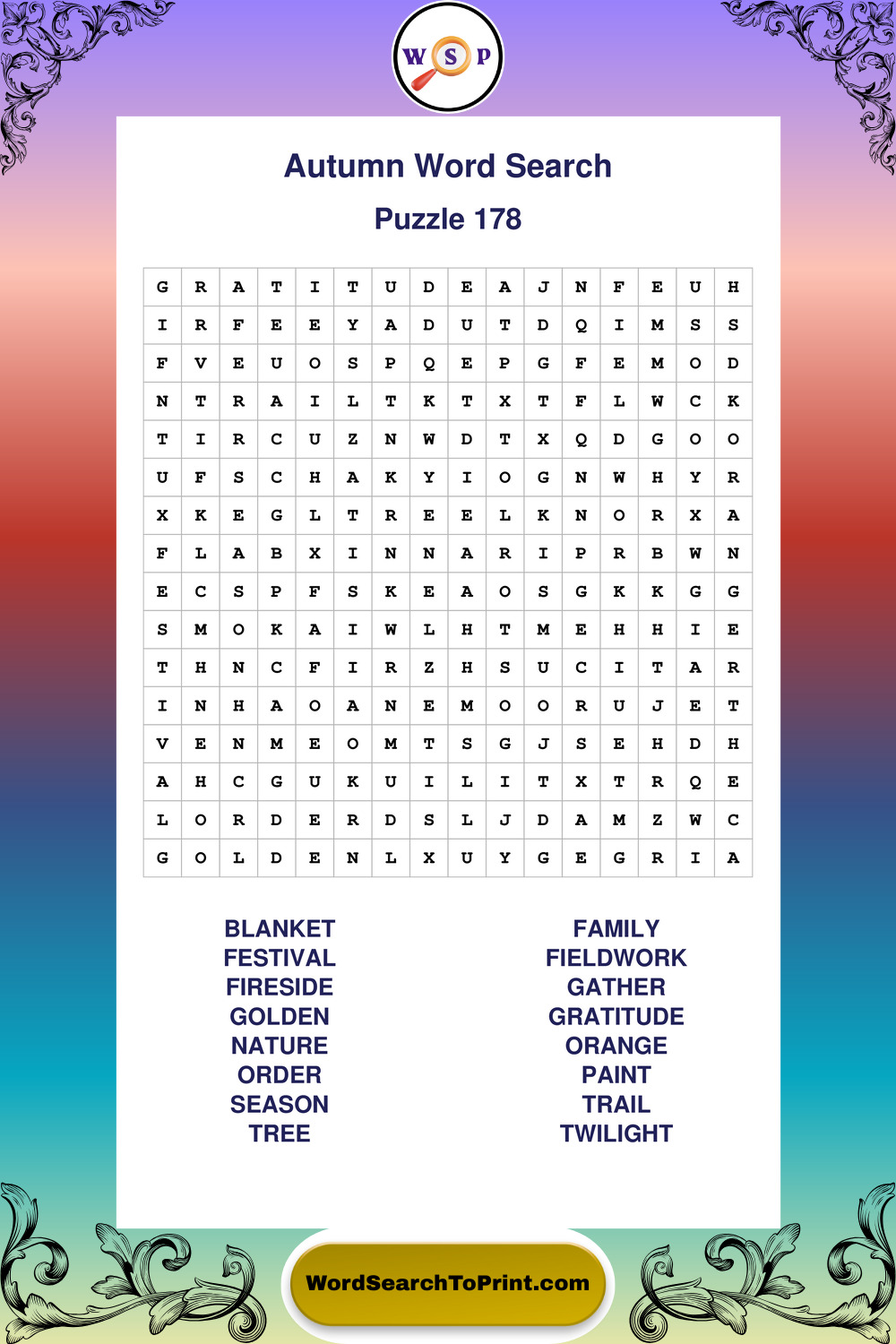 W S P

Autumn Word Search

Puzzle 178

| G | R | A | T | I | T | U | D | E | A | J | N | F | E | U | H |
|---|---|---|---|---|---|---|---|---|---|---|---|---|---|---|---|
| I | R | F | E | E | Y | A | D | U | T | D | Q | I | M | S | S |
| F | V | E | U | O | S | P | Q | E | P | G | F | E | M | O | D |
| N | T | R | A | I | L | T | K | T | X | T | F | L | W | C | K |
| T | I | R | C | U | Z | N | W | D | T | X | Q | D | G | O | O |
| U | F | S | C | H | A | K | Y | I | O | G | N | W | H | Y | R |
| X | K | E | G | L | T | R | E | E | L | K | N | O | R | X | A |
| F | L | A | B | X | I | N | N | A | R | I | P | R | B | W | N |
| E | C | S | P | F | S | K | E | A | O | S | G | K | K | G | G |
| S | M | O | K | A | I | W | L | H | T | M | E | H | H | I | E |
| T | H | N | C | F | I | R | Z | H | S | U | C | I | T | A | R |
| I | N | H | A | O | A | N | E | M | O | O | R | U | J | E | T |
| V | E | N | M | E | O | M | T | S | G | J | S | E | H | D | H |
| A | H | C | G | U | K | U | I | L | I | T | X | T | R | Q | E |
| L | O | R | D | E | R | D | S | L | J | D | A | M | Z | W | C |
| G | O | L | D | E | N | L | X | U | Y | G | E | G | R | I | A |

BLANKET
FESTIVAL
FIRESIDE
GOLDEN
NATURE
ORDER
SEASON
TREE

FAMILY
FIELDWORK
GATHER
GRATITUDE
ORANGE
PAINT
TRAIL
TWILIGHT

WordSearchToPrint.com